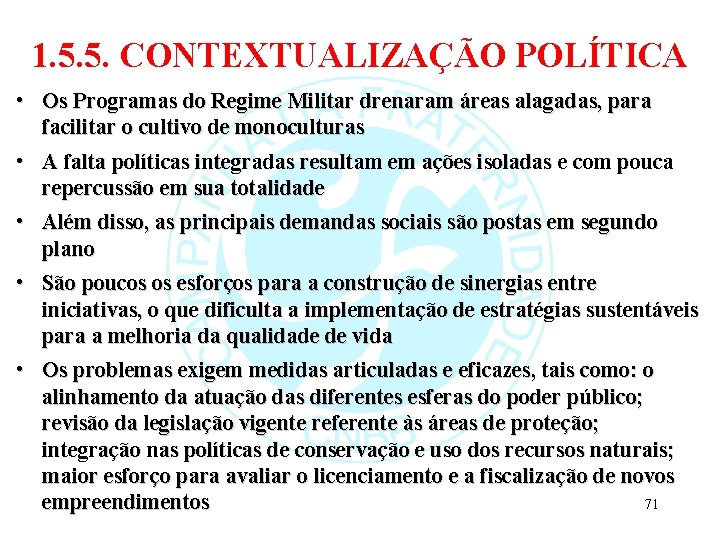 1.5.5. CONTEXTUALIZAÇÃO POLÍTICA

• Os Programas do Regime Militar drenaram áreas alagadas, para facilitar o cultivo de monoculturas

• A falta políticas integradas resultam em ações isoladas e com pouca repercussão em sua totalidade

• Além disso, as principais demandas sociais são postas em segundo plano

• São poucos os esforços para a construção de sinergias entre iniciativas, o que dificulta a implementação de estratégias sustentáveis para a melhoria da qualidade de vida

• Os problemas exigem medidas articuladas e eficazes, tais como: o alinhamento da atuação das diferentes esferas do poder público; revisão da legislação vigente referente às áreas de proteção; integração nas políticas de conservação e uso dos recursos naturais; maior esforço para avaliar o licenciamento e a fiscalização de novos empreendimentos

CAMPANHA DA FRATERNIDADE CNBB

71